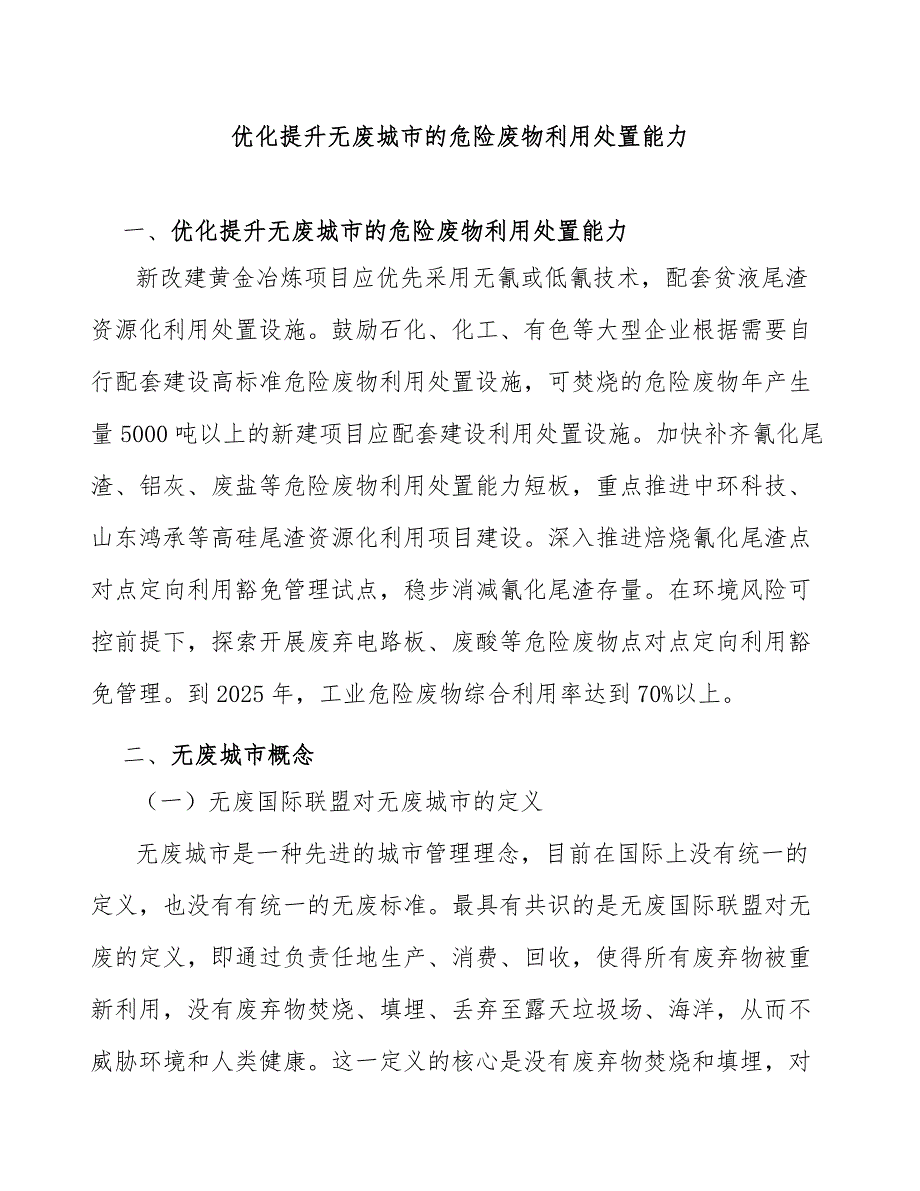 优化提升无废城市的危险废物利用处置能力

一、优化提升无废城市的危险废物利用处置能力

新改建黄金冶炼项目应优先采用无氰或低氰技术，配套贫液尾渣资源化利用处置设施。鼓励石化、化工、有色等大型企业根据需要自行配套建设高标准危险废物利用处置设施，可焚烧的危险废物年产生量5000吨以上的新建项目应配套建设利用处置设施。加快补齐氰化尾渣、铝灰、废盐等危险废物利用处置能力短板，重点推进中环科技、山东鸿承等高硅尾渣资源化利用项目建设。深入推进焙烧氰化尾渣点对点定向利用豁免管理试点，稳步消减氰化尾渣存量。在环境风险可控前提下，探索开展废弃电路板、废酸等危险废物点对点定向利用豁免管理。到2025年，工业危险废物综合利用率达到70%以上。

二、无废城市概念

（一）无废国际联盟对无废城市的定义

无废城市是一种先进的城市管理理念，目前在国际上没有统一的定义，也没有有统一的无废标准。最具有共识的是无废国际联盟对无废的定义，即通过负责任地生产、消费、回收，使得所有废弃物被重新利用，没有废弃物焚烧、填埋、丢弃至露天垃圾场、海洋，从而不威胁环境和人类健康。这一定义的核心是没有废弃物焚烧和填埋，对